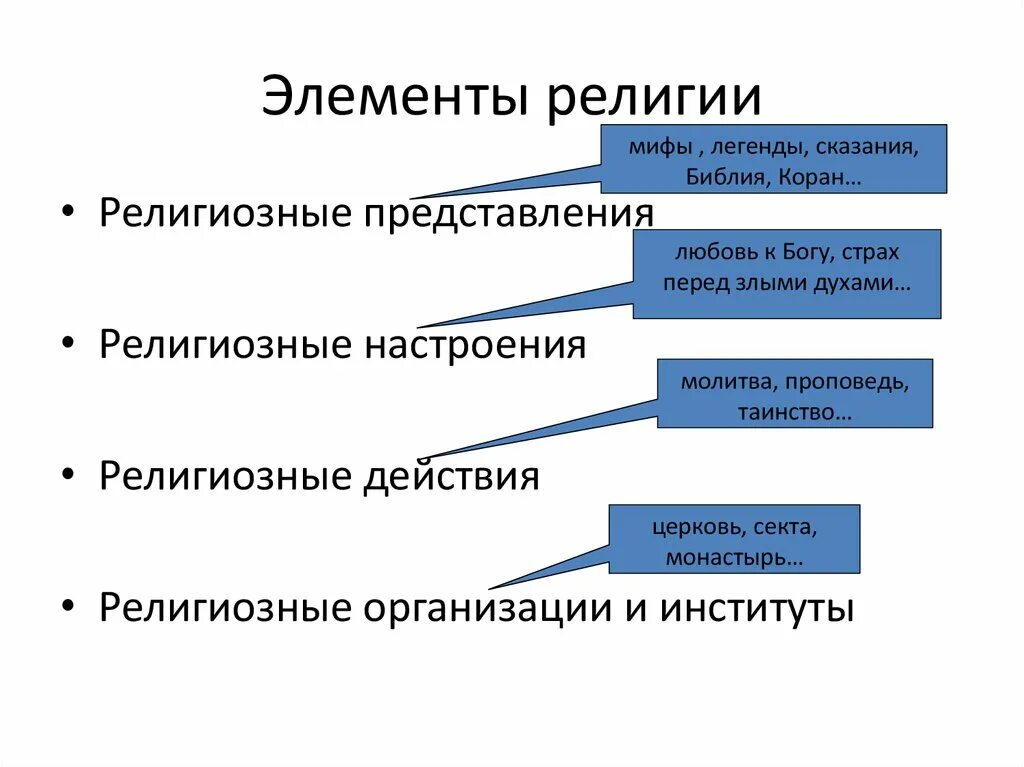 Элементы религии

мифы , легенды, сказания, Библия, Коран…

• Религиозные представления

любовь к Богу, страх перед злыми духами…

• Религиозные настроения

молитва, проповедь, таинство…

• Религиозные действия

церковь, секта, монастырь…

• Религиозные организации и институты